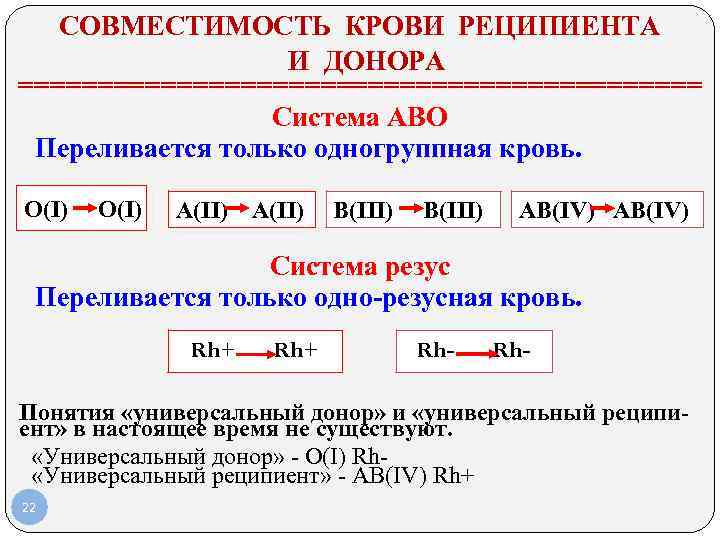 СОВМЕСТИМОСТЬ КРОВИ РЕЦИПИЕНТА И ДОНОРА

Система АВО

Переливается только одногруппная кровь.

O(I) → O(I)

A(II) → A(II)

B(III) → B(III)

AB(IV) → AB(IV)

Система резус

Переливается только одно-резусная кровь.

Rh+ → Rh+

Rh- → Rh-

Понятия «универсальный донор» и «универсальный реципиент» в настоящее время не существуют.

«Универсальный донор» - O(I) Rh-
«Универсальный реципиент» - AB(IV) Rh+

22